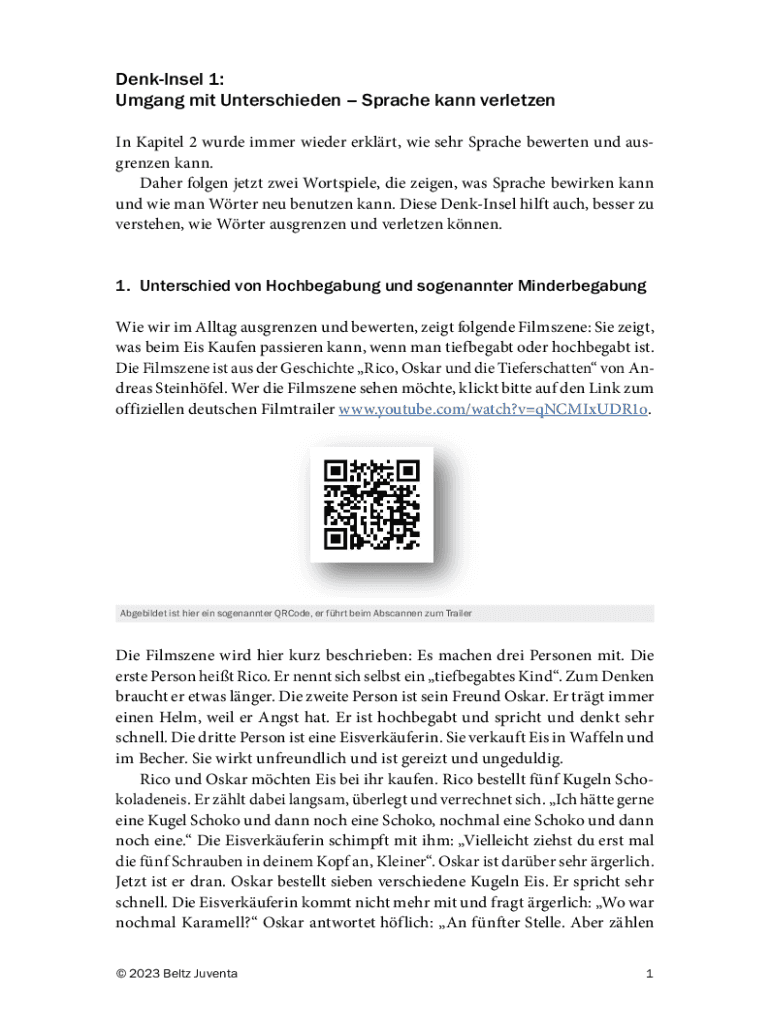 Denk-Insel 1:
Umgang mit Unterschieden – Sprache kann verletzen

In Kapitel 2 wurde immer wieder erklärt, wie sehr Sprache bewerten und ausgrenzen kann.

Daher folgen jetzt zwei Wortspiele, die zeigen, was Sprache bewirken kann und wie man Wörter neu benutzen kann. Diese Denk-Insel hilft auch, besser zu verstehen, wie Wörter ausgrenzen und verletzen können.

1. Unterschied von Hochbegabung und sogenannter Minderbegabung

Wie wir im Alltag ausgrenzen und bewerten, zeigt folgende Filmszene: Sie zeigt, was beim Eis Kaufen passieren kann, wenn man tiefbegabt oder hochbegabt ist. Die Filmszene ist aus der Geschichte „Rico, Oskar und die Tieferschatten“ von Andreas Steinhöfel. Wer die Filmszene sehen möchte, klickt bitte auf den Link zum offiziellen deutschen Filmtrailer www.youtube.com/watch?v=qNCMIxUDR1o.

Abgebildet ist hier ein sogenannter QRCode, er führt beim Abscannen zum Trailer

Die Filmszene wird hier kurz beschrieben: Es machen drei Personen mit. Die erste Person heißt Rico. Er nennt sich selbst ein „tiefbegabtes Kind“. Zum Denken braucht er etwas länger. Die zweite Person ist sein Freund Oskar. Er trägt immer einen Helm, weil er Angst hat. Er ist hochbegabt und spricht und denkt sehr schnell. Die dritte Person ist eine Eisverkäuferin. Sie verkauft Eis in Waffeln und im Becher. Sie wirkt unfreundlich und ist gereizt und ungeduldig.

Rico und Oskar möchten Eis bei ihr kaufen. Rico bestellt fünf Kugeln Schokoladeneis. Er zählt dabei langsam, überlegt und verrechnet sich. „Ich hätte gerne eine Kugel Schoko und dann noch eine Schoko, nochmal eine Schoko und dann noch eine.“ Die Eisverkäuferin schimpft mit ihm: „Vielleicht ziehst du erst mal die fünf Schrauben in deinem Kopf an, Kleiner“. Oskar ist darüber sehr ärgerlich. Jetzt ist er dran. Oskar bestellt sieben verschiedene Kugeln Eis. Er spricht sehr schnell. Die Eisverkäuferin kommt nicht mehr mit und fragt ärgerlich: „Wo war nochmal Karamell?“ Oskar antwortet höflich: „An fünfter Stelle. Aber zählen

© 2023 Beltz Juventa

1